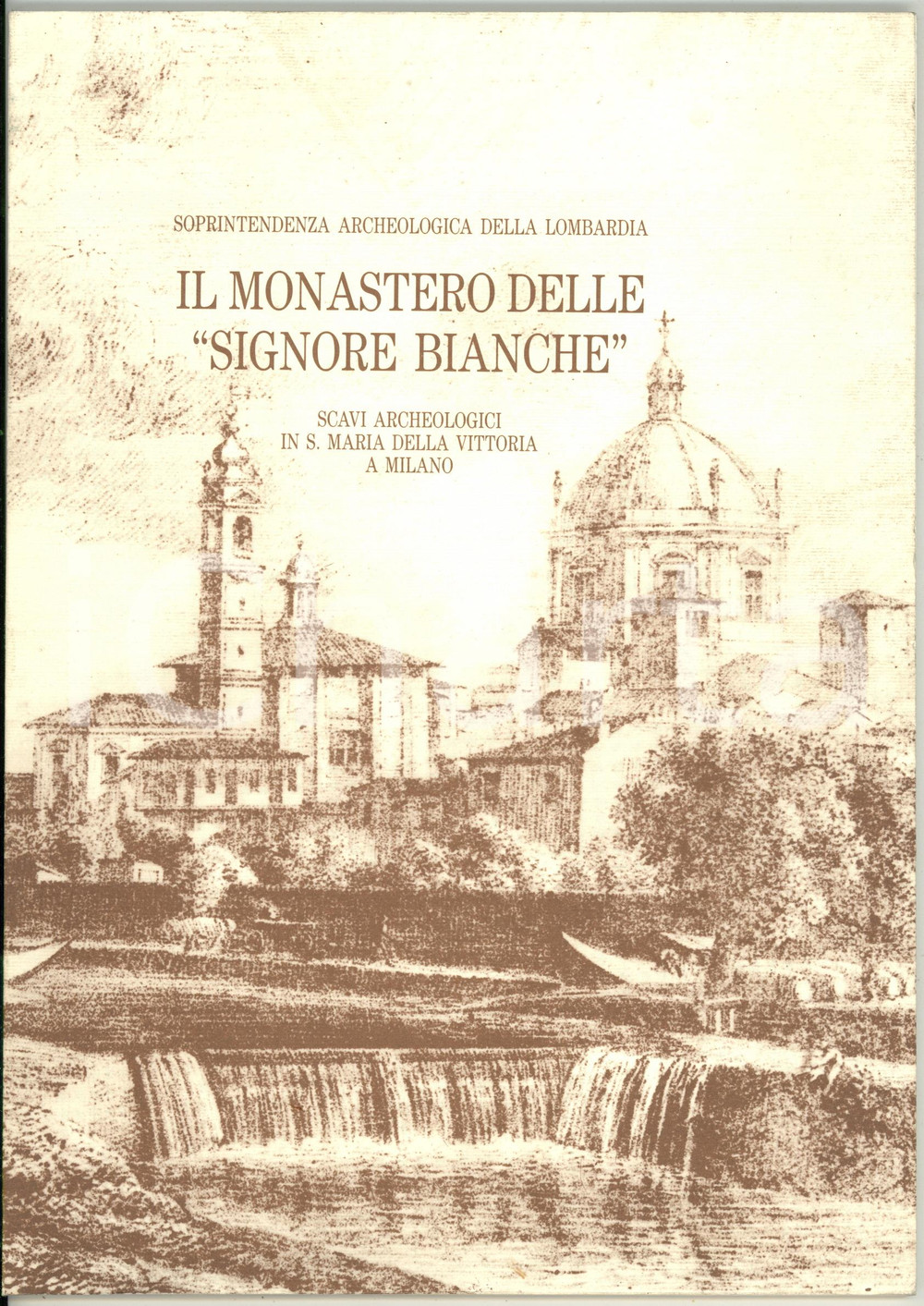 SOPRINTENDENZA ARCHEOLOGICA DELLA LOMBARDIA

IL MONASTERO DELLE "SIGNORE BIANCHE"

SCAVI ARCHEOLOGICI IN S. MARIA DELLA VITTORIA A MILANO